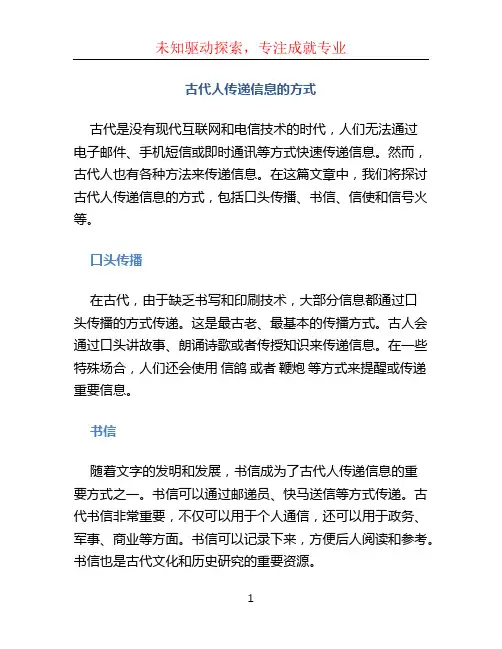 未知驱动探索，专注成就专业

古代人传递信息的方式

古代是没有现代互联网和电信技术的时代，人们无法通过电子邮件、手机短信或即时通讯等方式快速传递信息。然而，古代人也有各种方法来传递信息。在这篇文章中，我们将探讨古代人传递信息的方式，包括口头传播、书信、信使和信号火等。

口头传播

在古代，由于缺乏书写和印刷技术，大部分信息都通过口头传播的方式传递。这是最古老、最基本的传播方式。古人会通过口头讲故事、朗诵诗歌或者传授知识来传递信息。在一些特殊场合，人们还会使用 信鸽 或者 鞭炮 等方式来提醒或传递重要信息。

书信

随着文字的发明和发展，书信成为了古代人传递信息的重要方式之一。书信可以通过邮递员、快马送信等方式传递。古代书信非常重要，不仅可以用于个人通信，还可以用于政务、军事、商业等方面。书信可以记录下来，方便后人阅读和参考。书信也是古代文化和历史研究的重要资源。

1